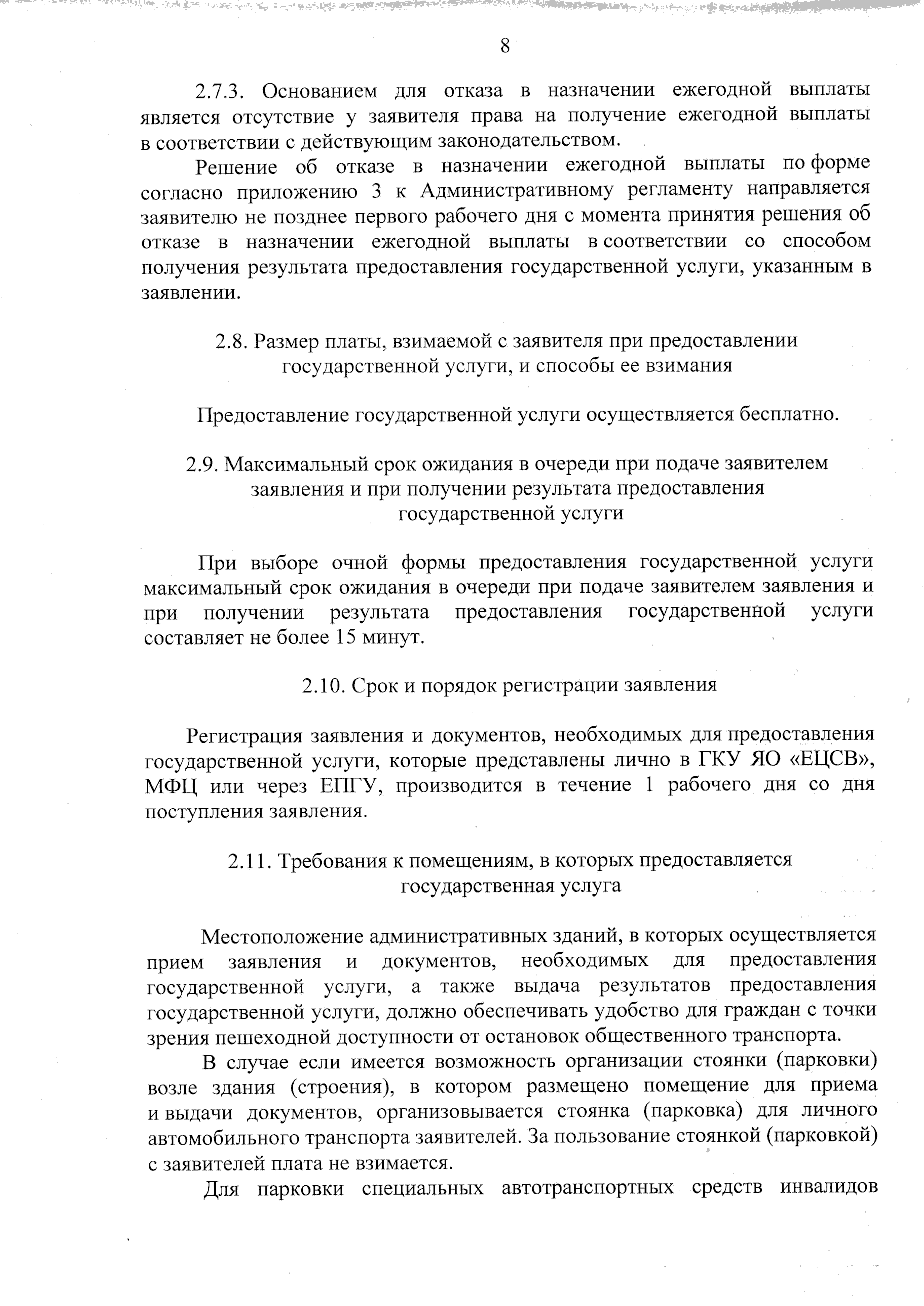 8

2.7.3. Основанием для отказа в назначении ежегодной выплаты является отсутствие у заявителя права на получение ежегодной выплаты в соответствии с действующим законодательством.

Решение об отказе в назначении ежегодной выплаты по форме согласно приложению 3 к Административному регламенту направляется заявителю не позднее первого рабочего дня с момента принятия решения об отказе в назначении ежегодной выплаты в соответствии со способом получения результата предоставления государственной услуги, указанным в заявлении.

2.8. Размер платы, взимаемой с заявителя при предоставлении государственной услуги, и способы ее взимания

Предоставление государственной услуги осуществляется бесплатно.

2.9. Максимальный срок ожидания в очереди при подаче заявителем заявления и при получении результата предоставления государственной услуги

При выборе очной формы предоставления государственной услуги максимальный срок ожидания в очереди при подаче заявителем заявления и при получении результата предоставления государственной услуги составляет не более 15 минут.

2.10. Срок и порядок регистрации заявления

Регистрация заявления и документов, необходимых для предоставления государственной услуги, которые представлены лично в ГКУ ЯО «ЕЦСВ», МФЦ или через ЕПГУ, производится в течение 1 рабочего дня со дня поступления заявления.

2.11. Требования к помещениям, в которых предоставляется государственная услуга

Местоположение административных зданий, в которых осуществляется прием заявления и документов, необходимых для предоставления государственной услуги, а также выдача результатов предоставления государственной услуги, должно обеспечивать удобство для граждан с точки зрения пешеходной доступности от остановок общественного транспорта.

В случае если имеется возможность организации стоянки (парковки) возле здания (строения), в котором размещено помещение для приема и выдачи документов, организовывается стоянка (парковка) для личного автомобильного транспорта заявителей. За пользование стоянкой (парковкой) с заявителей плата не взимается.

Для парковки специальных автотранспортных средств инвалидов